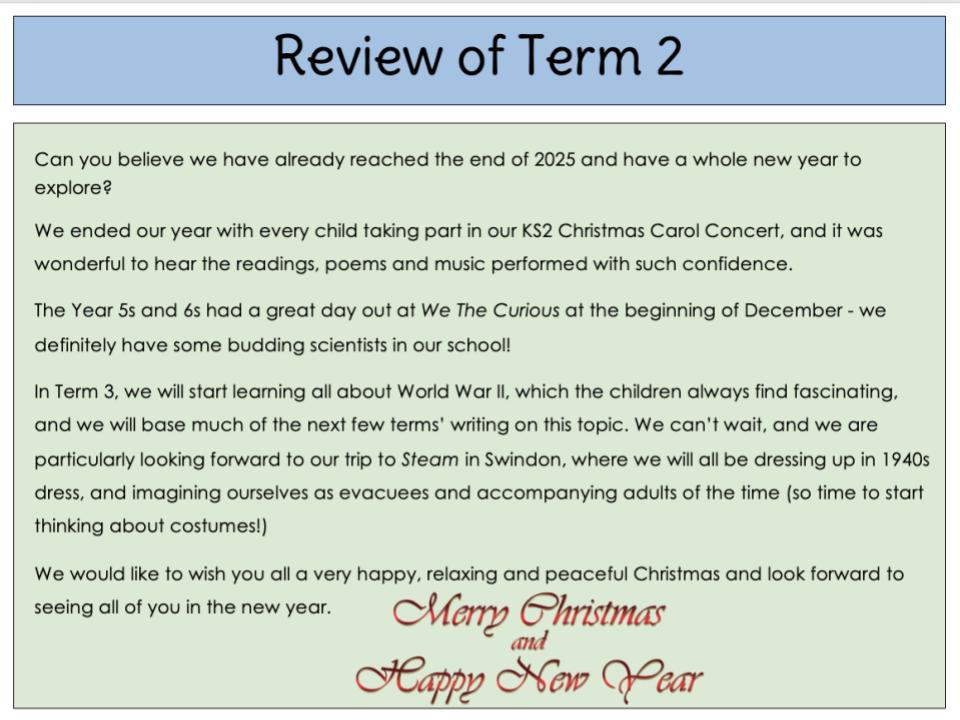 Review of Term 2

Can you believe we have already reached the end of 2025 and have a whole new year to explore?

We ended our year with every child taking part in our KS2 Christmas Carol Concert, and it was wonderful to hear the readings, poems and music performed with such confidence.

The Year 5s and 6s had a great day out at We The Curious at the beginning of December - we definitely have some budding scientists in our school!

In Term 3, we will start learning all about World War II, which the children always find fascinating, and we will base much of the next few terms' writing on this topic. We can't wait, and we are particularly looking forward to our trip to Steam in Swindon, where we will all be dressing up in 1940s dress, and imagining ourselves as evacuees and accompanying adults of the time (so time to start thinking about costumes!)

We would like to wish you all a very happy, relaxing and peaceful Christmas and look forward to seeing all of you in the new year.

Merry Christmas
and
Happy New Year